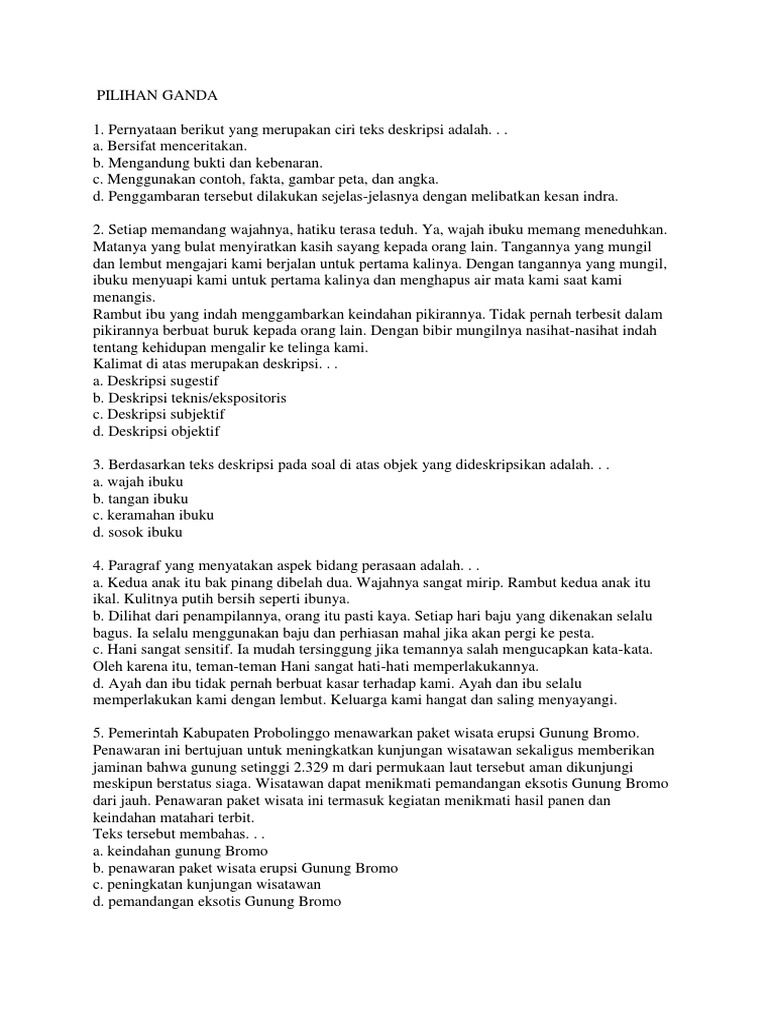 PILIHAN GANDA

1. Pernyataan berikut yang merupakan ciri teks deskripsi adalah. . .
a. Bersifat menceritakan.
b. Mengandung bukti dan kebenaran.
c. Menggunakan contoh, fakta, gambar peta, dan angka.
d. Penggambaran tersebut dilakukan sejelas-jelasnya dengan melibatkan kesan indra.

2. Setiap memandang wajahnya, hatiku terasa teduh. Ya, wajah ibuku memang meneduhkan. Matanya yang bulat menyiratkan kasih sayang kepada orang lain. Tangannya yang mungil dan lembut mengajari kami berjalan untuk pertama kalinya. Dengan tangannya yang mungil, ibuku menyuapi kami untuk pertama kalinya dan menghapus air mata kami saat kami menangis.
Rambut ibu yang indah menggambarkan keindahan pikirannya. Tidak pernah terbesit dalam pikirannya berbuat buruk kepada orang lain. Dengan bibir mungilnya nasihat-nasihat indah tentang kehidupan mengalir ke telinga kami.
Kalimat di atas merupakan deskripsi. . .
a. Deskripsi sugestif
b. Deskripsi teknis/ekspositoris
c. Deskripsi subjektif
d. Deskripsi objektif

3. Berdasarkan teks deskripsi pada soal di atas objek yang dideskripsikan adalah. . .
a. wajah ibuku
b. tangan ibuku
c. keramahan ibuku
d. sosok ibuku

4. Paragraf yang menyatakan aspek bidang perasaan adalah. . .
a. Kedua anak itu bak pinang dibelah dua. Wajahnya sangat mirip. Rambut kedua anak itu ikal. Kulitnya putih bersih seperti ibunya.
b. Dilihat dari penampilannya, orang itu pasti kaya. Setiap hari baju yang dikenakan selalu bagus. Ia selalu menggunakan baju dan perhiasan mahal jika akan pergi ke pesta.
c. Hani sangat sensitif. Ia mudah tersinggung jika temannya salah mengucapkan kata-kata. Oleh karena itu, teman-teman Hani sangat hati-hati memperlakukannya.
d. Ayah dan ibu tidak pernah berbuat kasar terhadap kami. Ayah dan ibu selalu memperlakukan kami dengan lembut. Keluarga kami hangat dan saling menyayangi.

5. Pemerintah Kabupaten Probolinggo menawarkan paket wisata erupsi Gunung Bromo. Penawaran ini bertujuan untuk meningkatkan kunjungan wisatawan sekaligus memberikan jaminan bahwa gunung setinggi 2.329 m dari permukaan laut tersebut aman dikunjungi meskipun berstatus siaga. Wisatawan dapat menikmati pemandangan eksotis Gunung Bromo dari jauh. Penawaran paket wisata ini termasuk kegiatan menikmati hasil panen dan keindahan matahari terbit.
Teks tersebut membahas. . .
a. keindahan gunung Bromo
b. penawaran paket wisata erupsi Gunung Bromo
c. peningkatan kunjungan wisatawan
d. pemandangan eksotis Gunung Bromo